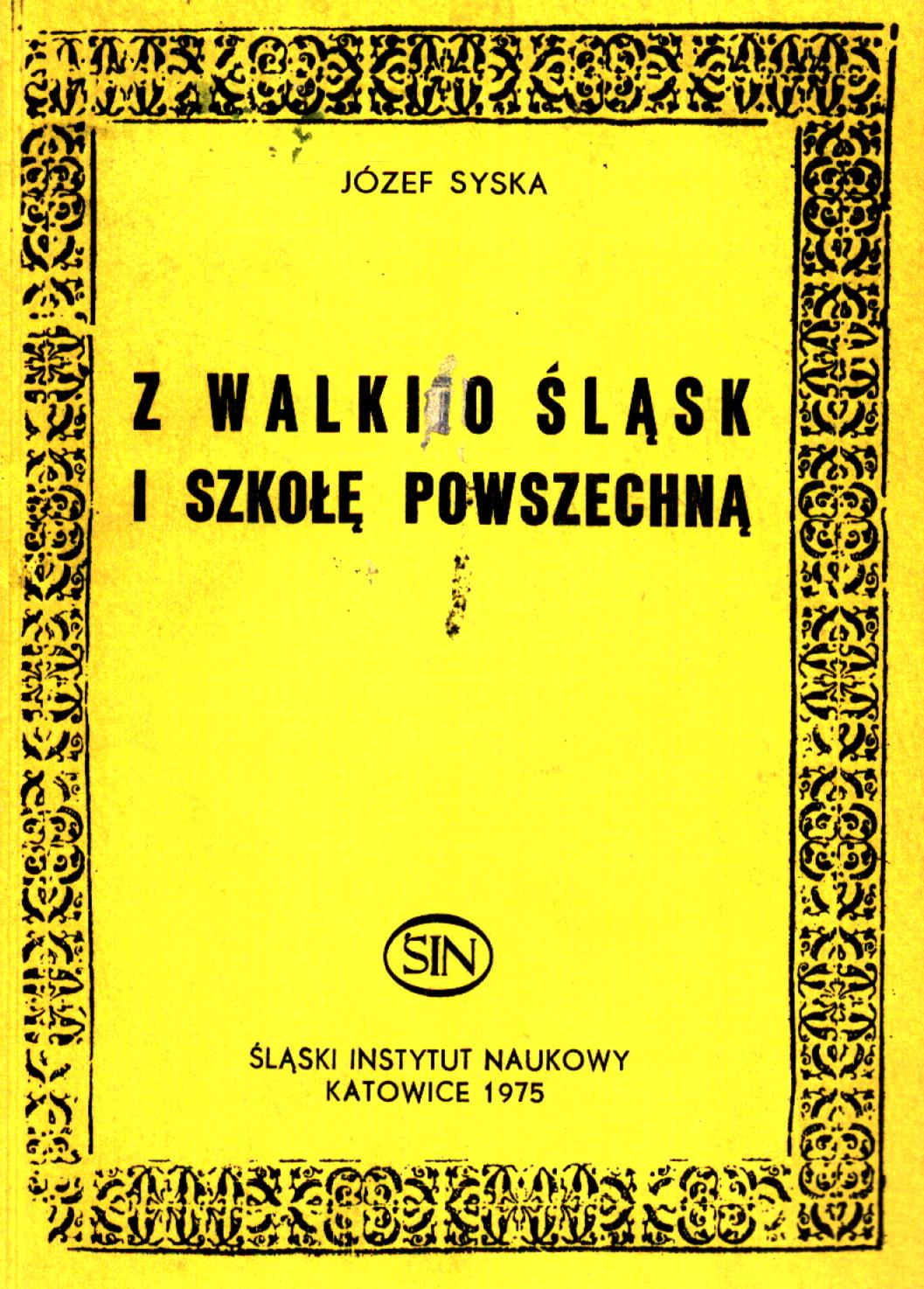 JÓZEF SYSKA

Z WALKI O ŚLĄSK I SZKOŁĘ POWSZECHNĄ

ŚIN

ŚLĄSKI INSTYTUT NAUKOWY
KATOWICE 1975